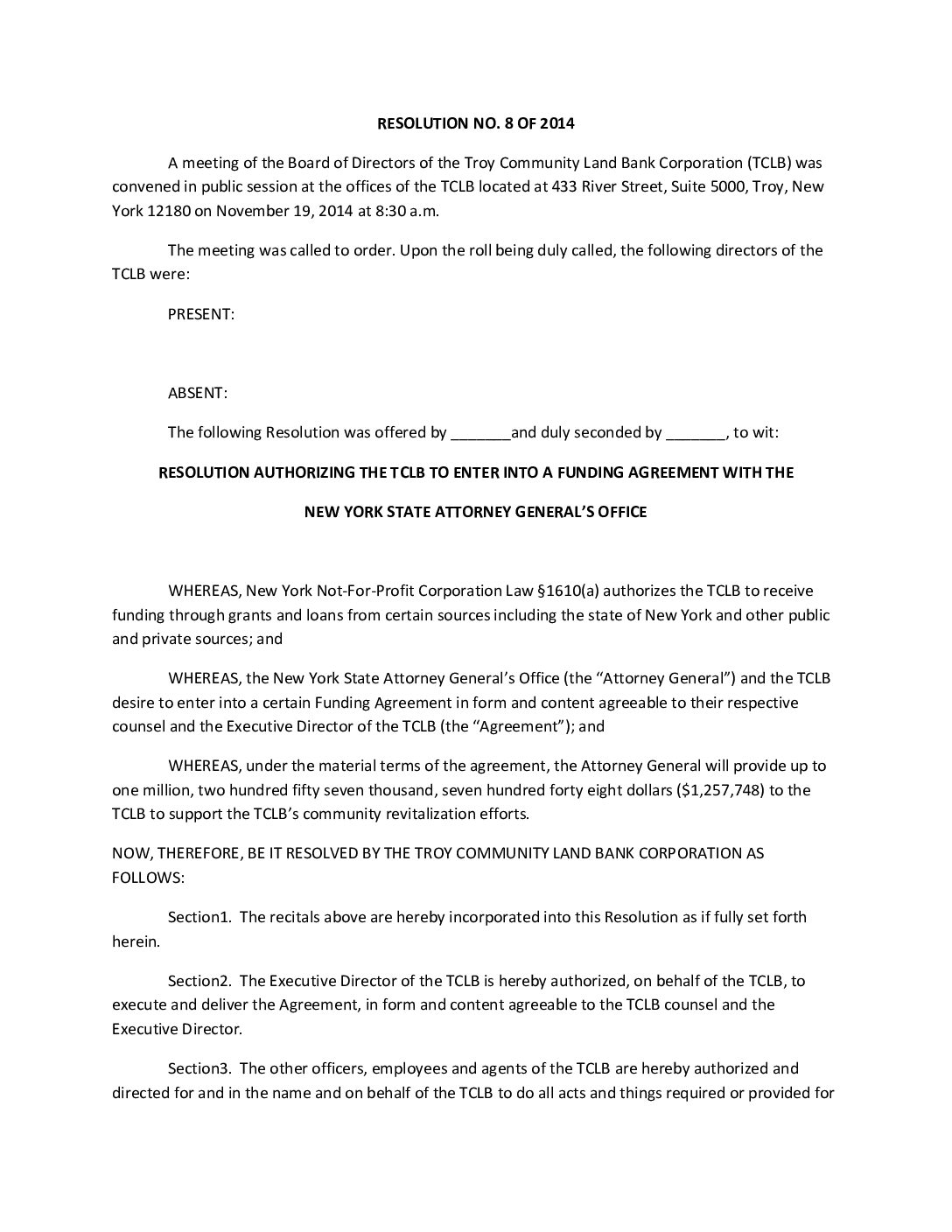 RESOLUTION NO. 8 OF 2014

A meeting of the Board of Directors of the Troy Community Land Bank Corporation (TCLB) was convened in public session at the offices of the TCLB located at 433 River Street, Suite 5000, Troy, New York 12180 on November 19, 2014 at 8:30 a.m.

The meeting was called to order. Upon the roll being duly called, the following directors of the TCLB were:

PRESENT:

ABSENT:

The following Resolution was offered by _______and duly seconded by _______, to wit:

RESOLUTION AUTHORIZING THE TCLB TO ENTER INTO A FUNDING AGREEMENT WITH THE

NEW YORK STATE ATTORNEY GENERAL'S OFFICE

WHEREAS, New York Not-For-Profit Corporation Law §1610(a) authorizes the TCLB to receive funding through grants and loans from certain sources including the state of New York and other public and private sources; and

WHEREAS, the New York State Attorney General's Office (the "Attorney General") and the TCLB desire to enter into a certain Funding Agreement in form and content agreeable to their respective counsel and the Executive Director of the TCLB (the "Agreement"); and

WHEREAS, under the material terms of the agreement, the Attorney General will provide up to one million, two hundred fifty seven thousand, seven hundred forty eight dollars ($1,257,748) to the TCLB to support the TCLB's community revitalization efforts.

NOW, THEREFORE, BE IT RESOLVED BY THE TROY COMMUNITY LAND BANK CORPORATION AS FOLLOWS:

Section1. The recitals above are hereby incorporated into this Resolution as if fully set forth herein.

Section2. The Executive Director of the TCLB is hereby authorized, on behalf of the TCLB, to execute and deliver the Agreement, in form and content agreeable to the TCLB counsel and the Executive Director.

Section3. The other officers, employees and agents of the TCLB are hereby authorized and directed for and in the name and on behalf of the TCLB to do all acts and things required or provided for